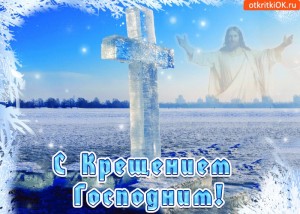 otkritkiOK.ru

С Крещением Господним!